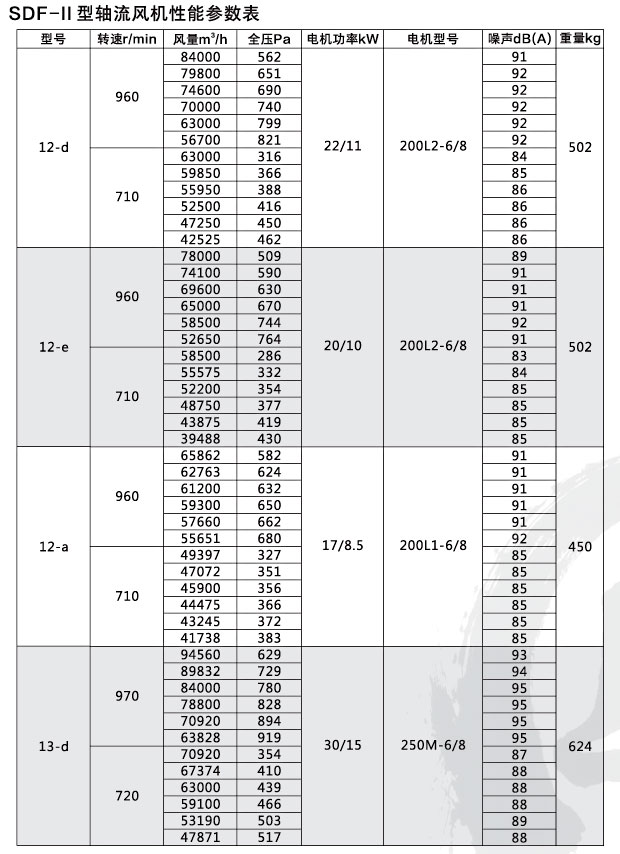 SDF-II 型轴流风机性能参数表

| 型号 | 转速r/min | 风量$m^3/h$ | 全压Pa | 电机功率kW | 电机型号 | 噪声dB(A) | 重量kg |
|---|---|---|---|---|---|---|---|
| 12-d | 960 | 84000 | 562 | 22/11 | 200L2-6/8 | 91 | 502 |
| | | 79800 | 651 | | | 92 | |
| | | 74600 | 690 | | | 92 | |
| | | 70000 | 740 | | | 92 | |
| | | 63000 | 799 | | | 92 | |
| | | 56700 | 821 | | | 92 | |
| | 710 | 63000 | 316 | | | 84 | |
| | | 59850 | 366 | | | 85 | |
| | | 55950 | 388 | | | 86 | |
| | | 52500 | 416 | | | 86 | |
| | | 47250 | 450 | | | 86 | |
| | | 42525 | 462 | | | 86 | |
| 12-e | 960 | 78000 | 509 | 20/10 | 200L2-6/8 | 89 | 502 |
| | | 74100 | 590 | | | 91 | |
| | | 69600 | 630 | | | 91 | |
| | | 65000 | 670 | | | 91 | |
| | | 58500 | 744 | | | 92 | |
| | | 52650 | 764 | | | 91 | |
| | 710 | 58500 | 286 | | | 83 | |
| | | 55575 | 332 | | | 84 | |
| | | 52200 | 354 | | | 85 | |
| | | 48750 | 377 | | | 85 | |
| | | 43875 | 419 | | | 85 | |
| | | 39488 | 430 | | | 85 | |
| 12-a | 960 | 65862 | 582 | 17/8.5 | 200L1-6/8 | 91 | 450 |
| | | 62763 | 624 | | | 91 | |
| | | 61200 | 632 | | | 91 | |
| | | 59300 | 650 | | | 91 | |
| | | 57660 | 662 | | | 91 | |
| | | 55651 | 680 | | | 92 | |
| | 710 | 49397 | 327 | | | 85 | |
| | | 47072 | 351 | | | 85 | |
| | | 45900 | 356 | | | 85 | |
| | | 44475 | 366 | | | 85 | |
| | | 43245 | 372 | | | 85 | |
| | | 41738 | 383 | | | 85 | |
| 13-d | 970 | 94560 | 629 | 30/15 | 250M-6/8 | 93 | 624 |
| | | 89832 | 729 | | | 94 | |
| | | 84000 | 780 | | | 95 | |
| | | 78800 | 828 | | | 95 | |
| | | 70920 | 894 | | | 95 | |
| | | 63828 | 919 | | | 95 | |
| | 720 | 70920 | 354 | | | 87 | |
| | | 67374 | 410 | | | 88 | |
| | | 63000 | 439 | | | 88 | |
| | | 59100 | 466 | | | 88 | |
| | | 53190 | 503 | | | 89 | |
| | | 47871 | 517 | | | 88 | |